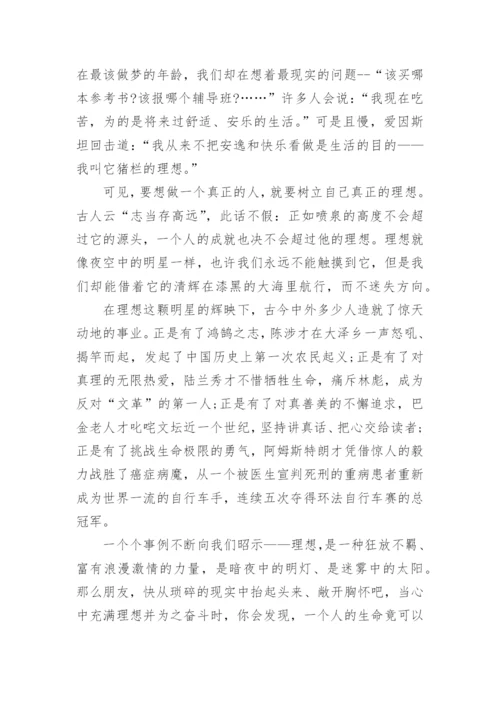 在最该做梦的年龄，我们却在想着最现实的问题--“该买哪本参考书?该报哪个辅导班?……”许多人会说：“我现在吃苦，为的是将来过舒适、安乐的生活。”可是且慢，爱因斯坦回击道：“我从来不把安逸和快乐看做是生活的目的——我叫它猪栏的理想。”

可见，要想做一个真正的人，就要树立自己真正的理想。古人云“志当存高远”，此话不假：正如喷泉的高度不会超过它的源头，一个人的成就也决不会超过他的理想。理想就像夜空中的明星一样，也许我们永远不能触摸到它，但是我们却能借着它的清辉在漆黑的大海里航行，而不迷失方向。

在理想这颗明星的辉映下，古今中外多少人造就了惊天动地的事业。正是有了鸿鹄之志，陈涉才在大泽乡一声怒吼、揭竿而起，发起了中国历史上第一次农民起义;正是有了对真理的无限热爱，陆兰秀才不惜牺牲生命，痛斥林彪，成为反对“文革”的第一人;正是有了对真善美的不懈追求，巴金老人才叱咤文坛近一个世纪，坚持讲真话、把心交给读者;正是有了挑战生命极限的勇气，阿姆斯特朗才凭借惊人的毅力战胜了癌症病魔，从一个被医生宣判死刑的重病患者重新成为世界一流的自行车手，连续五次夺得环法自行车赛的总冠军。

一个个事例不断向我们昭示——理想，是一种狂放不羁、富有浪漫激情的力量，是暗夜中的明灯、是迷雾中的太阳。那么朋友，快从琐碎的现实中抬起头来、敞开胸怀吧，当心中充满理想并为之奋斗时，你会发现，一个人的生命竟可以